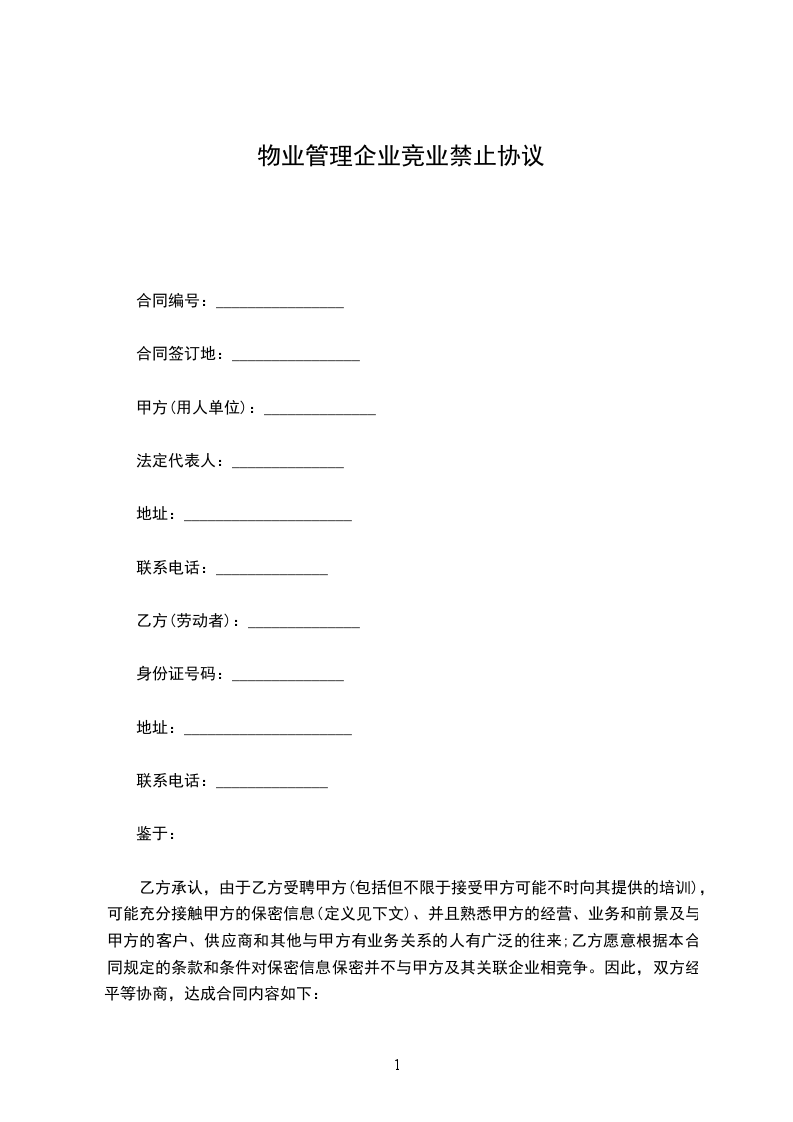 物业管理企业竞业禁止协议

合同编号：________________

合同签订地：________________

甲方(用人单位)：______________

法定代表人：______________

地址：_____________________

联系电话：______________

乙方(劳动者)：______________

身份证号码：______________

地址：_____________________

联系电话：______________

鉴于：

乙方承认，由于乙方受聘甲方(包括但不限于接受甲方可能不时向其提供的培训)，可能充分接触甲方的保密信息(定义见下文)、并且熟悉甲方的经营、业务和前景及与甲方的客户、供应商和其他与甲方有业务关系的人有广泛的往来;乙方愿意根据本合同规定的条款和条件对保密信息保密并不与甲方及其关联企业相竞争。因此，双方经平等协商，达成合同内容如下：

1